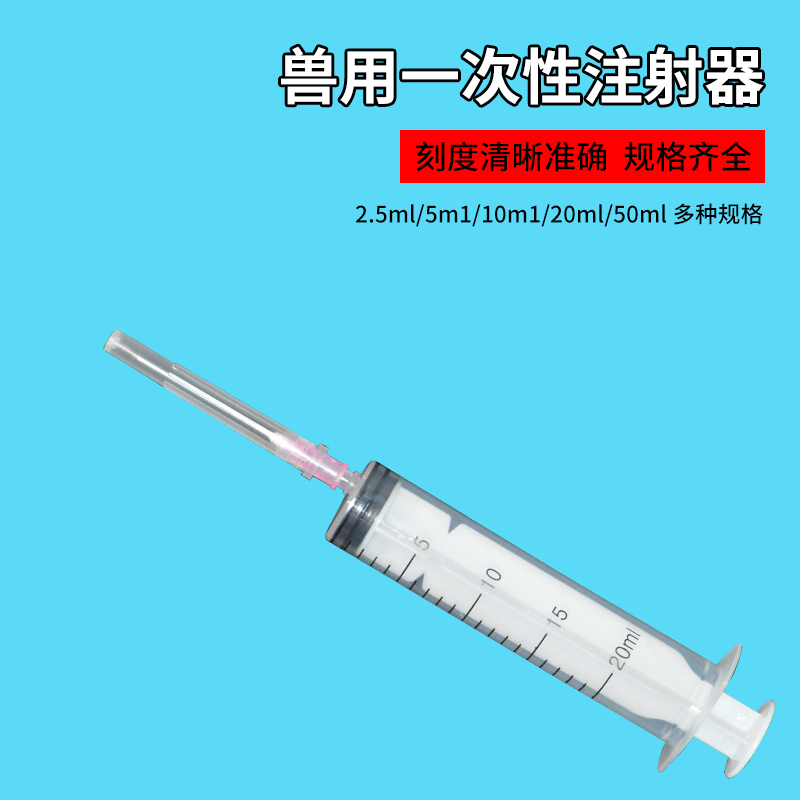 兽用一次性注射器

刻度清晰准确 规格齐全

2.5ml/5m1/10m1/20ml/50ml 多种规格

5

10

15

20ml